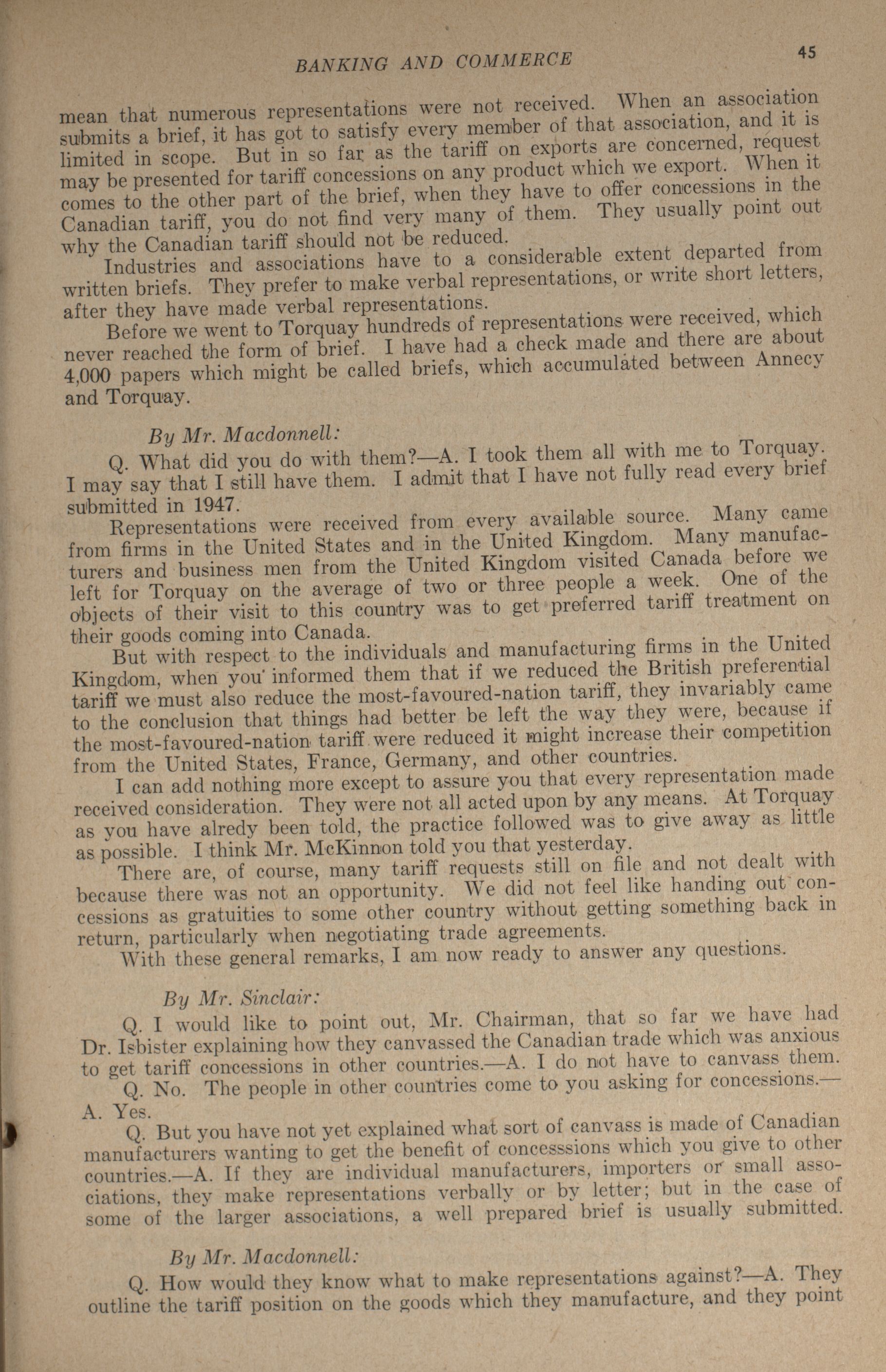 BANKING AND COMMERCE

45

mean that numerous representations were not received. When an association submits a brief, it has got to satisfy every member of that association, and it is limited in scope. But in so far as the tariff on exports are concerned, request may be presented for tariff concessions on any product which we export. When it comes to the other part of the brief, when they have to offer concessions in the Canadian tariff, you do not find very many of them. They usually point out why the Canadian tariff should not be reduced.

Industries and associations have to a considerable extent departed from written briefs. They prefer to make verbal representations, or write short letters, after they have made verbal representations.

Before we went to Torquay hundreds of representations were received, which never reached the form of brief. I have had a check made and there are about 4,000 papers which might be called briefs, which accumulated between Annecy and Torquay.

By Mr. Macdonnell:

Q. What did you do with them?—A. I took them all with me to Torquay. I may say that I still have them. I admit that I have not fully read every brief submitted in 1947.

Representations were received from every available source. Many came from firms in the United States and in the United Kingdom. Many manufacturers and business men from the United Kingdom visited Canada before we left for Torquay on the average of two or three people a week. One of the objects of their visit to this country was to get preferred tariff treatment on their goods coming into Canada.

But with respect to the individuals and manufacturing firms in the United Kingdom, when you informed them that if we reduced the British preferential tariff we must also reduce the most-favoured-nation tariff, they invariably came to the conclusion that things had better be left the way they were, because if the most-favoured-nation tariff were reduced it might increase their competition from the United States, France, Germany, and other countries.

I can add nothing more except to assure you that every representation made received consideration. They were not all acted upon by any means. At Torquay as you have alredy been told, the practice followed was to give away as little as possible. I think Mr. McKinnon told you that yesterday.

There are, of course, many tariff requests still on file and not dealt with because there was not an opportunity. We did not feel like handing out concessions as gratuities to some other country without getting something back in return, particularly when negotiating trade agreements.

With these general remarks, I am now ready to answer any questions.

By Mr. Sinclair:

Q. I would like to point out, Mr. Chairman, that so far we have had Dr. Isbister explaining how they canvassed the Canadian trade which was anxious to get tariff concessions in other countries.—A. I do not have to canvass them.

Q. No. The people in other countries come to you asking for concessions.—A. Yes.

Q. But you have not yet explained what sort of canvass is made of Canadian manufacturers wanting to get the benefit of concesssions which you give to other countries.—A. If they are individual manufacturers, importers or small associations, they make representations verbally or by letter; but in the case of some of the larger associations, a well prepared brief is usually submitted.

By Mr. Macdonnell:

Q. How would they know what to make representations against?—A. They outline the tariff position on the goods which they manufacture, and they point